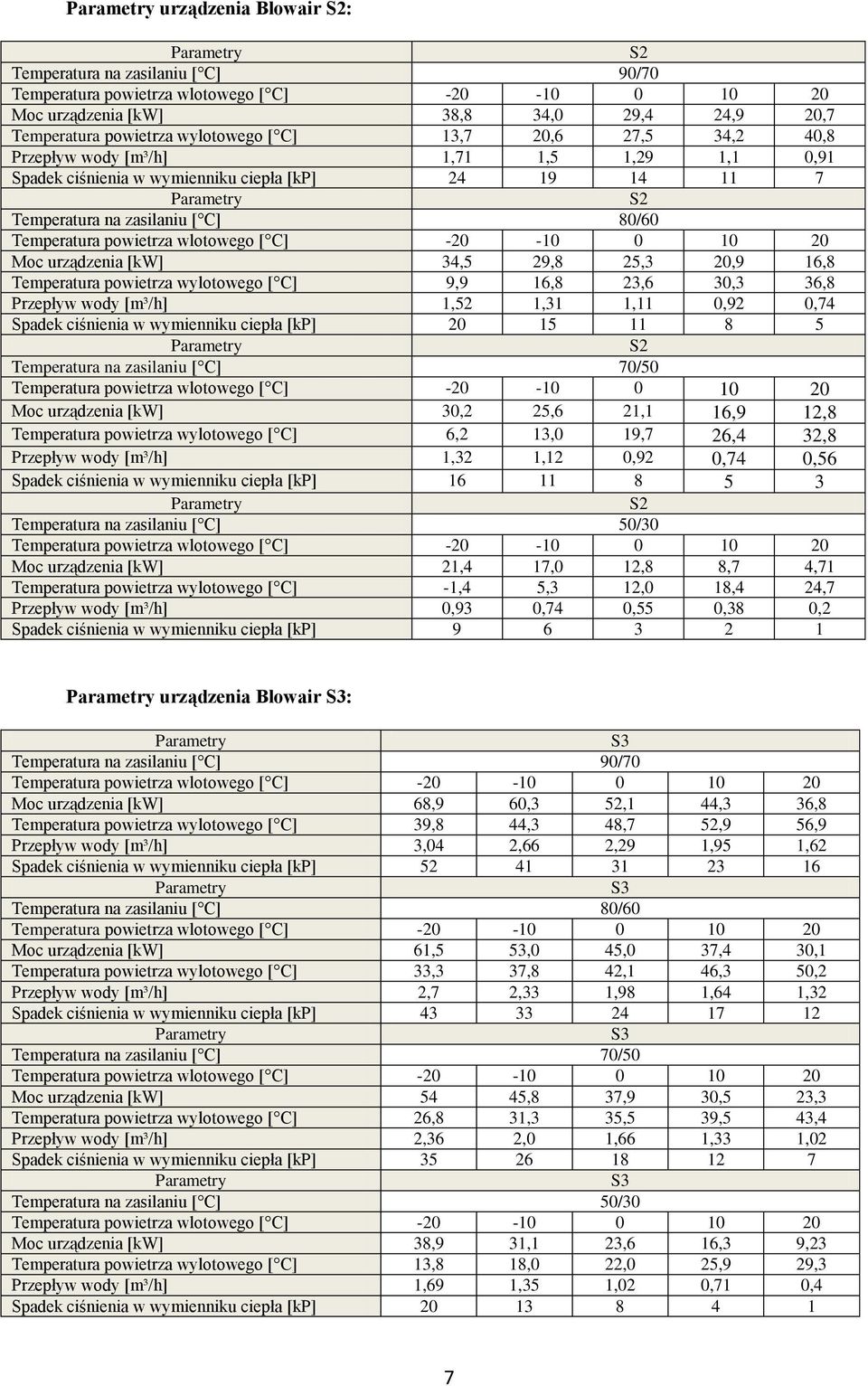 Parametry urządzenia Blowair S2:

| Parametry | S2 | | | | |
|---|---|---|---|---|---|
| Temperatura na zasilaniu [°C] | 90/70 | | | | |
| Temperatura powietrza wlotowego [°C] | -20 | -10 | 0 | 10 | 20 |
| Moc urządzenia [kW] | 38,8 | 34,0 | 29,4 | 24,9 | 20,7 |
| Temperatura powietrza wylotowego [°C] | 13,7 | 20,6 | 27,5 | 34,2 | 40,8 |
| Przepływ wody [m³/h] | 1,71 | 1,5 | 1,29 | 1,1 | 0,91 |
| Spadek ciśnienia w wymienniku ciepła [kP] | 24 | 19 | 14 | 11 | 7 |
| Parametry | S2 | | | | |
| Temperatura na zasilaniu [°C] | 80/60 | | | | |
| Temperatura powietrza wlotowego [°C] | -20 | -10 | 0 | 10 | 20 |
| Moc urządzenia [kW] | 34,5 | 29,8 | 25,3 | 20,9 | 16,8 |
| Temperatura powietrza wylotowego [°C] | 9,9 | 16,8 | 23,6 | 30,3 | 36,8 |
| Przepływ wody [m³/h] | 1,52 | 1,31 | 1,11 | 0,92 | 0,74 |
| Spadek ciśnienia w wymienniku ciepła [kP] | 20 | 15 | 11 | 8 | 5 |
| Parametry | S2 | | | | |
| Temperatura na zasilaniu [°C] | 70/50 | | | | |
| Temperatura powietrza wlotowego [°C] | -20 | -10 | 0 | 10 | 20 |
| Moc urządzenia [kW] | 30,2 | 25,6 | 21,1 | 16,9 | 12,8 |
| Temperatura powietrza wylotowego [°C] | 6,2 | 13,0 | 19,7 | 26,4 | 32,8 |
| Przepływ wody [m³/h] | 1,32 | 1,12 | 0,92 | 0,74 | 0,56 |
| Spadek ciśnienia w wymienniku ciepła [kP] | 16 | 11 | 8 | 5 | 3 |
| Parametry | S2 | | | | |
| Temperatura na zasilaniu [°C] | 50/30 | | | | |
| Temperatura powietrza wlotowego [°C] | -20 | -10 | 0 | 10 | 20 |
| Moc urządzenia [kW] | 21,4 | 17,0 | 12,8 | 8,7 | 4,71 |
| Temperatura powietrza wylotowego [°C] | -1,4 | 5,3 | 12,0 | 18,4 | 24,7 |
| Przepływ wody [m³/h] | 0,93 | 0,74 | 0,55 | 0,38 | 0,2 |
| Spadek ciśnienia w wymienniku ciepła [kP] | 9 | 6 | 3 | 2 | 1 |

Parametry urządzenia Blowair S3:

| Parametry | S3 | | | | |
|---|---|---|---|---|---|
| Temperatura na zasilaniu [°C] | 90/70 | | | | |
| Temperatura powietrza wlotowego [°C] | -20 | -10 | 0 | 10 | 20 |
| Moc urządzenia [kW] | 68,9 | 60,3 | 52,1 | 44,3 | 36,8 |
| Temperatura powietrza wylotowego [°C] | 39,8 | 44,3 | 48,7 | 52,9 | 56,9 |
| Przepływ wody [m³/h] | 3,04 | 2,66 | 2,29 | 1,95 | 1,62 |
| Spadek ciśnienia w wymienniku ciepła [kP] | 52 | 41 | 31 | 23 | 16 |
| Parametry | S3 | | | | |
| Temperatura na zasilaniu [°C] | 80/60 | | | | |
| Temperatura powietrza wlotowego [°C] | -20 | -10 | 0 | 10 | 20 |
| Moc urządzenia [kW] | 61,5 | 53,0 | 45,0 | 37,4 | 30,1 |
| Temperatura powietrza wylotowego [°C] | 33,3 | 37,8 | 42,1 | 46,3 | 50,2 |
| Przepływ wody [m³/h] | 2,7 | 2,33 | 1,98 | 1,64 | 1,32 |
| Spadek ciśnienia w wymienniku ciepła [kP] | 43 | 33 | 24 | 17 | 12 |
| Parametry | S3 | | | | |
| Temperatura na zasilaniu [°C] | 70/50 | | | | |
| Temperatura powietrza wlotowego [°C] | -20 | -10 | 0 | 10 | 20 |
| Moc urządzenia [kW] | 54 | 45,8 | 37,9 | 30,5 | 23,3 |
| Temperatura powietrza wylotowego [°C] | 26,8 | 31,3 | 35,5 | 39,5 | 43,4 |
| Przepływ wody [m³/h] | 2,36 | 2,0 | 1,66 | 1,33 | 1,02 |
| Spadek ciśnienia w wymienniku ciepła [kP] | 35 | 26 | 18 | 12 | 7 |
| Parametry | S3 | | | | |
| Temperatura na zasilaniu [°C] | 50/30 | | | | |
| Temperatura powietrza wlotowego [°C] | -20 | -10 | 0 | 10 | 20 |
| Moc urządzenia [kW] | 38,9 | 31,1 | 23,6 | 16,3 | 9,23 |
| Temperatura powietrza wylotowego [°C] | 13,8 | 18,0 | 22,0 | 25,9 | 29,3 |
| Przepływ wody [m³/h] | 1,69 | 1,35 | 1,02 | 0,71 | 0,4 |
| Spadek ciśnienia w wymienniku ciepła [kP] | 20 | 13 | 8 | 4 | 1 |

7